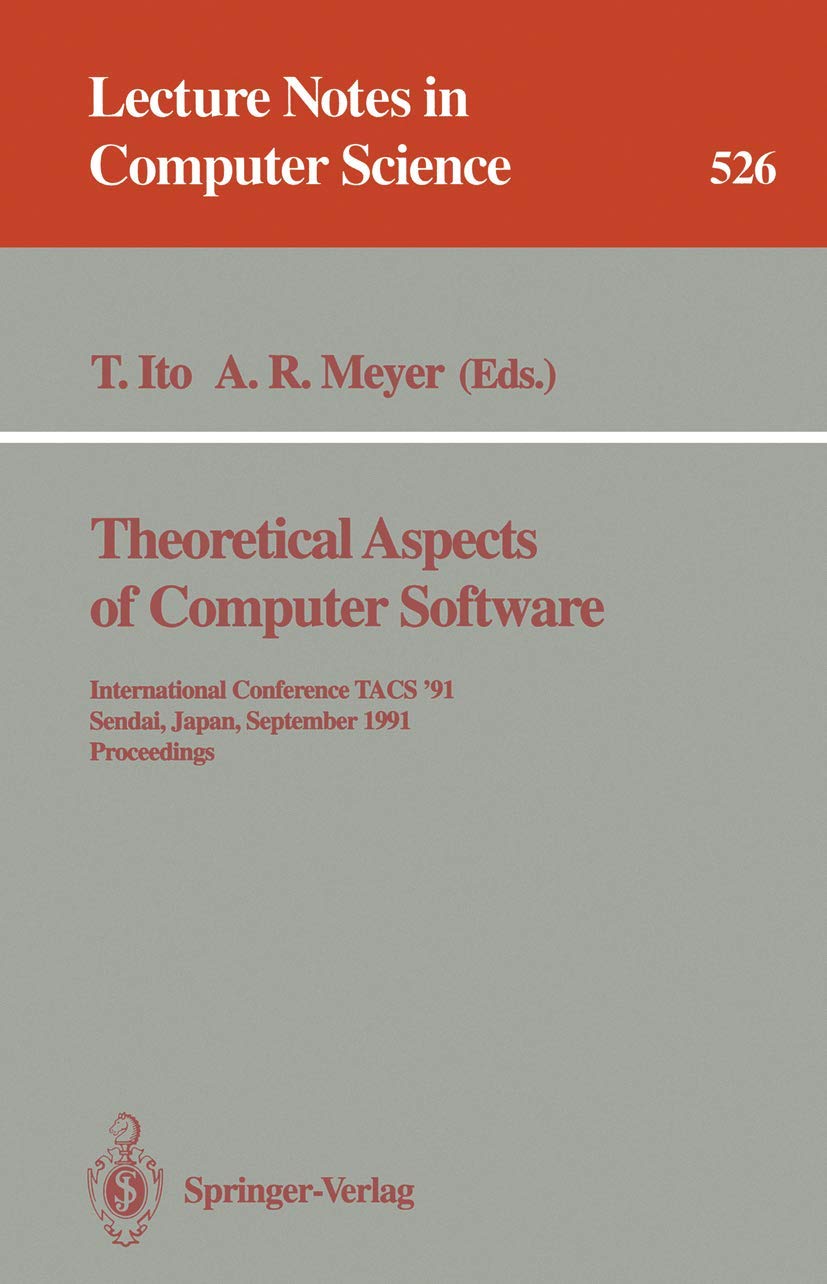 Lecture Notes in Computer Science

526

T. Ito A. R. Meyer (Eds.)

Theoretical Aspects of Computer Software

International Conference TACS '91
Sendai, Japan, September 1991
Proceedings

Springer-Verlag